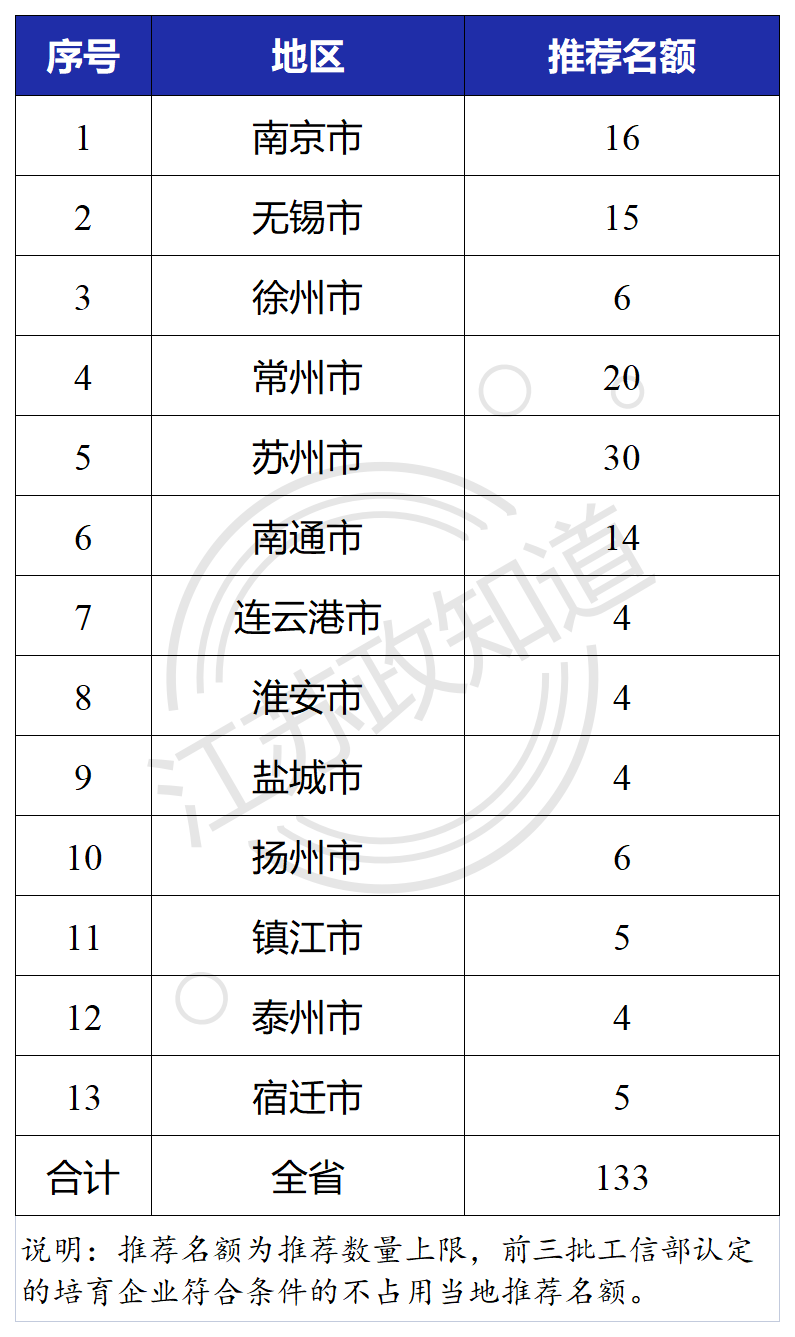 | 序号 | 地区 | 推荐名额 |
|---|---|---|
| 1 | 南京市 | 16 |
| 2 | 无锡市 | 15 |
| 3 | 徐州市 | 6 |
| 4 | 常州市 | 20 |
| 5 | 苏州市 | 30 |
| 6 | 南通市 | 14 |
| 7 | 连云港市 | 4 |
| 8 | 淮安市 | 4 |
| 9 | 盐城市 | 4 |
| 10 | 扬州市 | 6 |
| 11 | 镇江市 | 5 |
| 12 | 泰州市 | 4 |
| 13 | 宿迁市 | 5 |
| 合计 | 全省 | 133 |

说明：推荐名额为推荐数量上限，前三批工信部认定的培育企业符合条件的不占用当地推荐名额。

江苏政知道